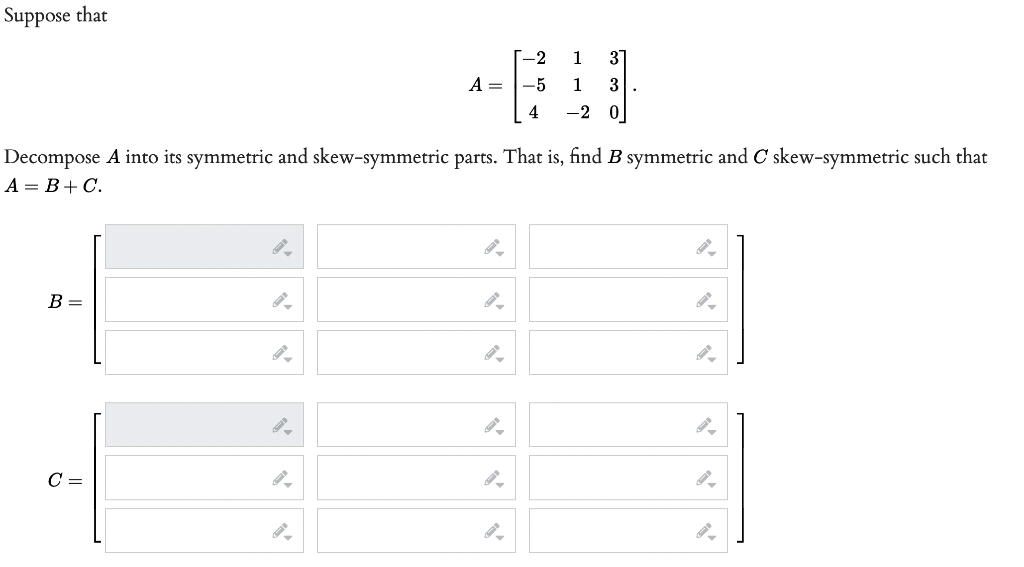 Suppose that

$$A = \begin{bmatrix} -2 & 1 & 3 \\ -5 & 1 & 3 \\ 4 & -2 & 0 \end{bmatrix}.$$

Decompose $A$ into its symmetric and skew-symmetric parts. That is, find $B$ symmetric and $C$ skew-symmetric such that $A = B + C$.

$B =$

$C =$